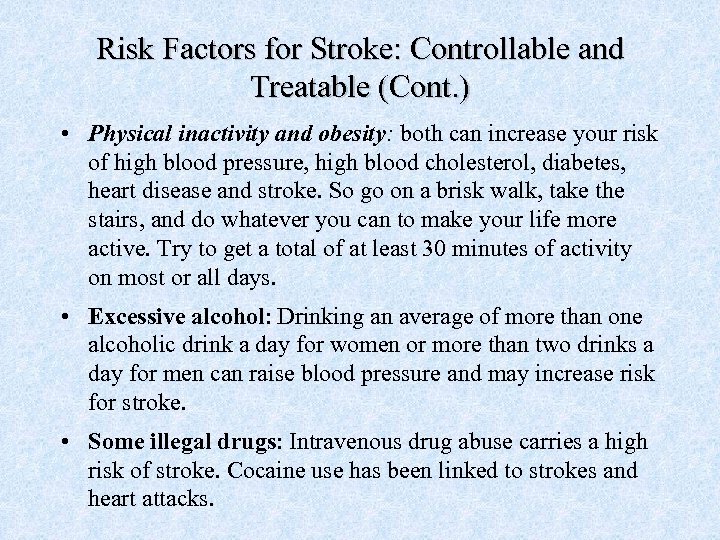 Risk Factors for Stroke: Controllable and Treatable (Cont.)

• Physical inactivity and obesity: both can increase your risk of high blood pressure, high blood cholesterol, diabetes, heart disease and stroke. So go on a brisk walk, take the stairs, and do whatever you can to make your life more active. Try to get a total of at least 30 minutes of activity on most or all days.

• Excessive alcohol: Drinking an average of more than one alcoholic drink a day for women or more than two drinks a day for men can raise blood pressure and may increase risk for stroke.

• Some illegal drugs: Intravenous drug abuse carries a high risk of stroke. Cocaine use has been linked to strokes and heart attacks.